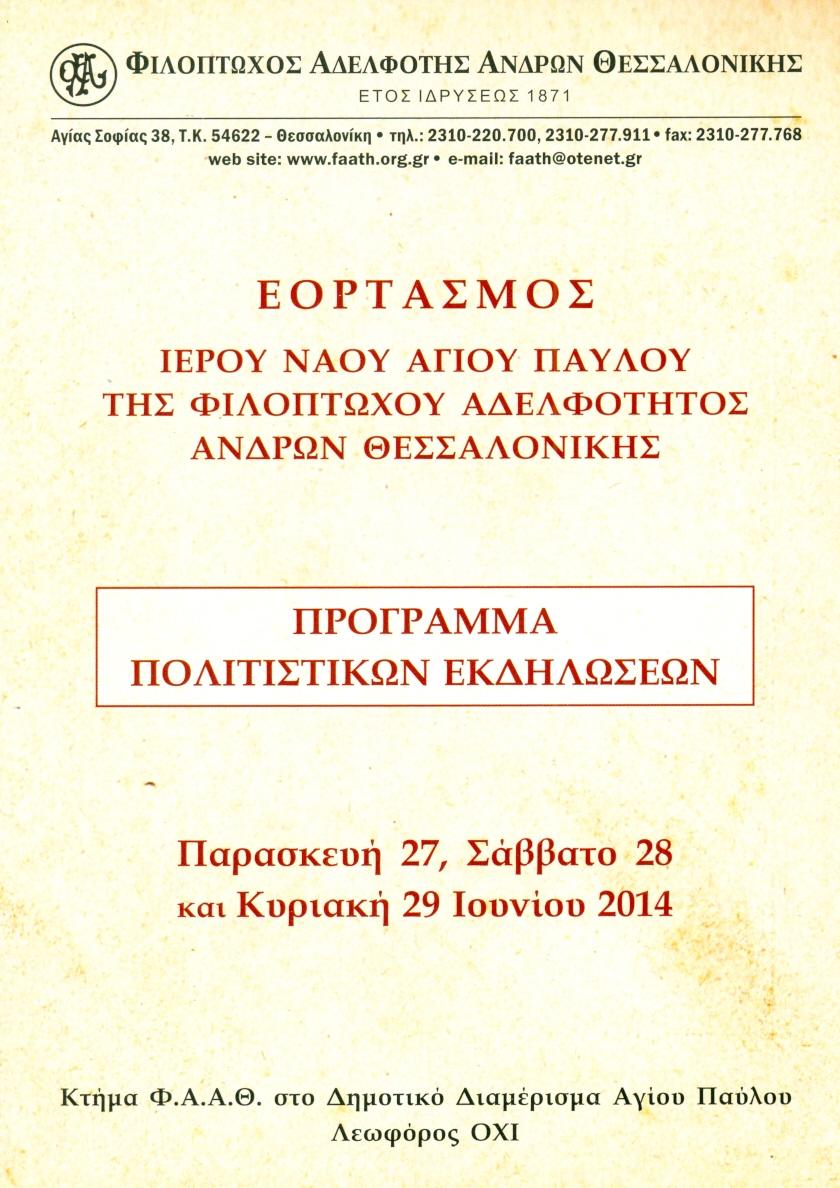 ΦΙΛΟΠΤΩΧΟΣ ΑΔΕΛΦΟΤΗΣ ΑΝΔΡΩΝ ΘΕΣΣΑΛΟΝΙΚΗΣ
ΕΤΟΣ ΙΔΡΥΣΕΩΣ 1871

Αγίας Σοφίας 38, Τ.Κ. 54622 – Θεσσαλονίκη • τηλ.: 2310-220.700, 2310-277.911 • fax: 2310-277.768
web site: www.faath.org.gr • e-mail: faath@otenet.gr

ΕΟΡΤΑΣΜΟΣ

ΙΕΡΟΥ ΝΑΟΥ ΑΓΙΟΥ ΠΑΥΛΟΥ
ΤΗΣ ΦΙΛΟΠΤΩΧΟΥ ΑΔΕΛΦΟΤΗΤΟΣ
ΑΝΔΡΩΝ ΘΕΣΣΑΛΟΝΙΚΗΣ

ΠΡΟΓΡΑΜΜΑ
ΠΟΛΙΤΙΣΤΙΚΩΝ ΕΚΔΗΛΩΣΕΩΝ

Παρασκευή 27, Σάββατο 28
και Κυριακή 29 Ιουνίου 2014

Κτήμα Φ.Α.Α.Θ. στο Δημοτικό Διαμέρισμα Αγίου Παύλου
Λεωφόρος ΟΧΙ